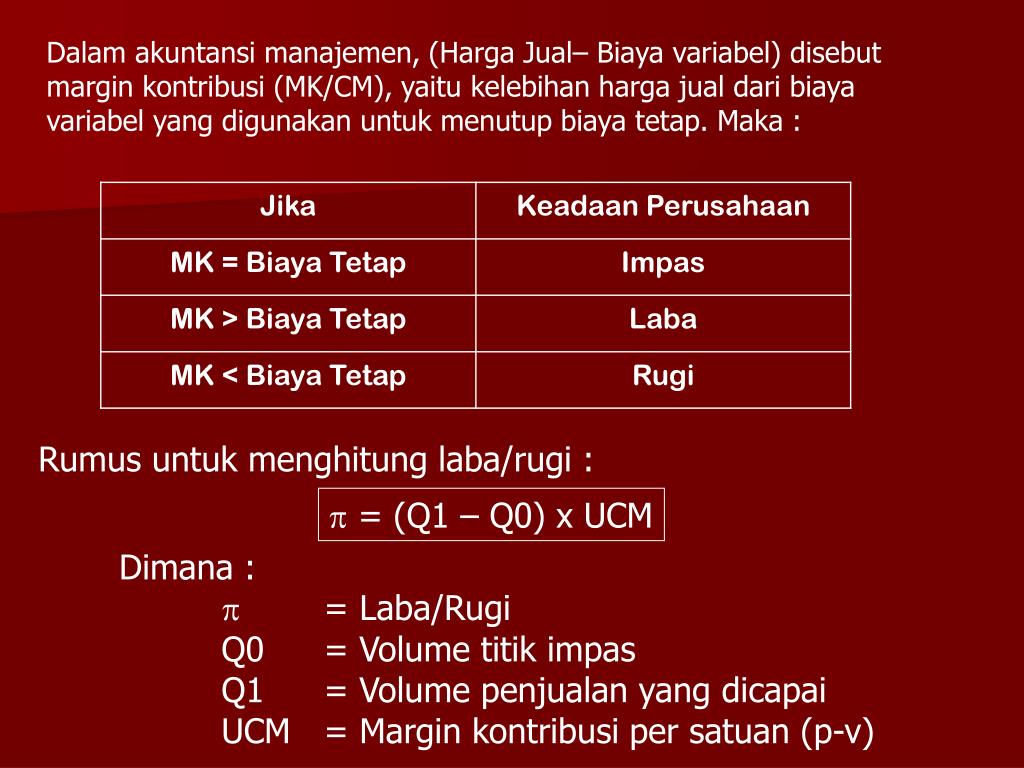 Dalam akuntansi manajemen, (Harga Jual– Biaya variabel) disebut margin kontribusi (MK/CM), yaitu kelebihan harga jual dari biaya variabel yang digunakan untuk menutup biaya tetap. Maka :

| Jika | Keadaan Perusahaan |
|---|---|
| MK = Biaya Tetap | Impas |
| MK > Biaya Tetap | Laba |
| MK < Biaya Tetap | Rugi |

Rumus untuk menghitung laba/rugi :

$\pi$ = (Q1 – Q0) x UCM

Dimana :
$\pi$ = Laba/Rugi
Q0 = Volume titik impas
Q1 = Volume penjualan yang dicapai
UCM = Margin kontribusi per satuan (p-v)